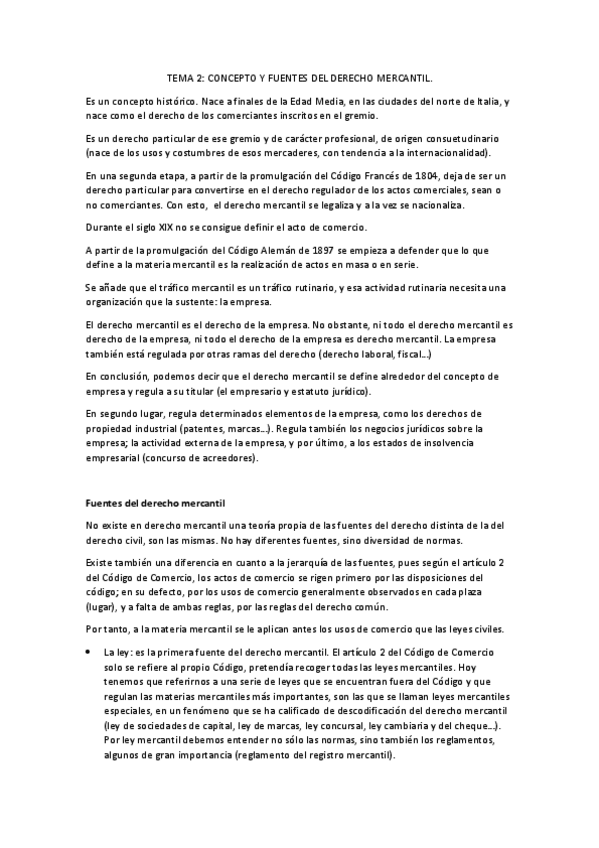 TEMA 2: CONCEPTO Y FUENTES DEL DERECHO MERCANTIL.

Es un concepto histórico. Nace a finales de la Edad Media, en las ciudades del norte de Italia, y nace como el derecho de los comerciantes inscritos en el gremio.

Es un derecho particular de ese gremio y de carácter profesional, de origen consuetudinario (nace de los usos y costumbres de esos mercaderes, con tendencia a la internacionalidad).

En una segunda etapa, a partir de la promulgación del Código Francés de 1804, deja de ser un derecho particular para convertirse en el derecho regulador de los actos comerciales, sean o no comerciantes. Con esto, el derecho mercantil se legaliza y a la vez se nacionaliza.

Durante el siglo XIX no se consigue definir el acto de comercio.

A partir de la promulgación del Código Alemán de 1897 se empieza a defender que lo que define a la materia mercantil es la realización de actos en masa o en serie.

Se añade que el tráfico mercantil es un tráfico rutinario, y esa actividad rutinaria necesita una organización que la sustente: la empresa.

El derecho mercantil es el derecho de la empresa. No obstante, ni todo el derecho mercantil es derecho de la empresa, ni todo el derecho de la empresa es derecho mercantil. La empresa también está regulada por otras ramas del derecho (derecho laboral, fiscal…)

En conclusión, podemos decir que el derecho mercantil se define alrededor del concepto de empresa y regula a su titular (el empresario y estatuto jurídico).

En segundo lugar, regula determinados elementos de la empresa, como los derechos de propiedad industrial (patentes, marcas…). Regula también los negocios jurídicos sobre la empresa; la actividad externa de la empresa, y por último, a los estados de insolvencia empresarial (concurso de acreedores).

Fuentes del derecho mercantil

No existe en derecho mercantil una teoría propia de las fuentes del derecho distinta de la del derecho civil, son las mismas. No hay diferentes fuentes, sino diversidad de normas.

Existe también una diferencia en cuanto a la jerarquía de las fuentes, pues según el artículo 2 del Código de Comercio, los actos de comercio se rigen primero por las disposiciones del código; en su defecto, por los usos de comercio generalmente observados en cada plaza (lugar), y a falta de ambas reglas, por las reglas del derecho común.

Por tanto, a la materia mercantil se le aplican antes los usos de comercio que las leyes civiles.

• La ley: es la primera fuente del derecho mercantil. El artículo 2 del Código de Comercio solo se refiere al propio Código, pretendía recoger todas las leyes mercantiles. Hoy tenemos que referirnos a una serie de leyes que se encuentran fuera del Código y que regulan las materias mercantiles más importantes, son las que se llaman leyes mercantiles especiales, en un fenómeno que se ha calificado de descodificación del derecho mercantil (ley de sociedades de capital, ley de marcas, ley concursal, ley cambiaria y del cheque…). Por ley mercantil debemos entender no sólo las normas, sino también los reglamentos, algunos de gran importancia (reglamento del registro mercantil).